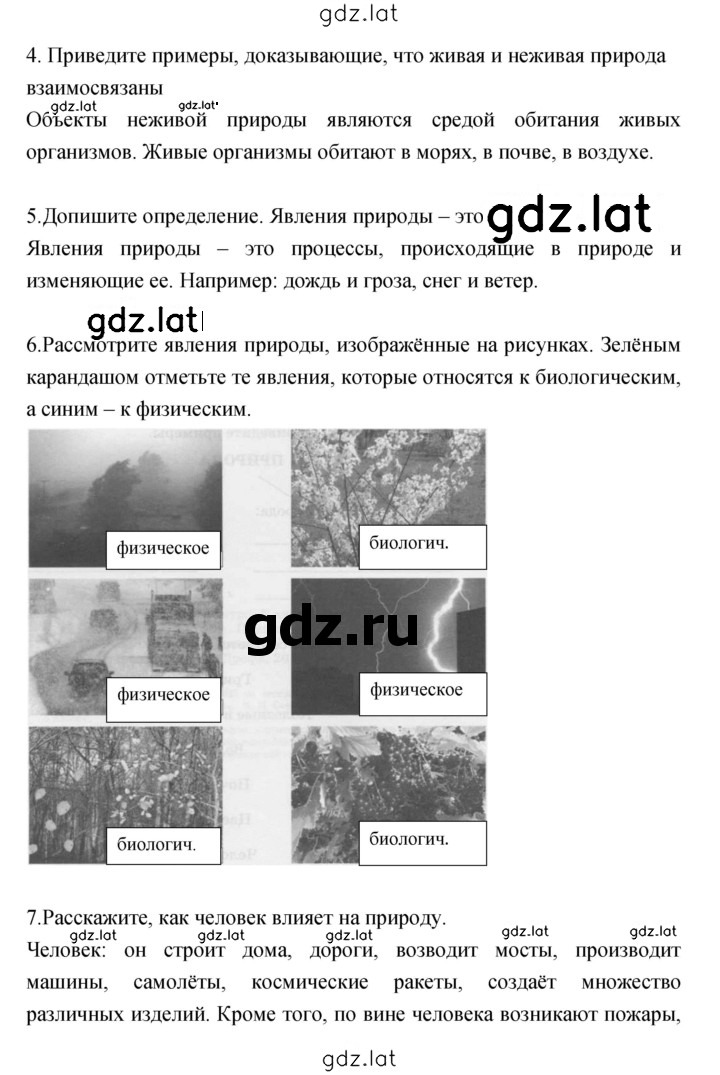 gdz.lat

4. Приведите примеры, доказывающие, что живая и неживая природа взаимосвязаны

gdz.lat gdz.lat

Объекты неживой природы являются средой обитания живых организмов. Живые организмы обитают в морях, в почве, в воздухе.

5.Допишите определение. Явления природы – это gdz.lat

Явления природы – это процессы, происходящие в природе и изменяющие ее. Например: дождь и гроза, снег и ветер.

gdz.lat

6.Рассмотрите явления природы, изображённые на рисунках. Зелёным карандашом отметьте те явления, которые относятся к биологическим, а синим – к физическим.

физическое

биологич.

gdz.ru

физическое

физическое

биологич.

биологич.

7.Расскажите, как человек влияет на природу.

gdz.lat gdz.lat gdz.lat gdz.lat gdz.lat

Человек: он строит дома, дороги, возводит мосты, производит машины, самолёты, космические ракеты, создаёт множество различных изделий. Кроме того, по вине человека возникают пожары,

gdz.lat